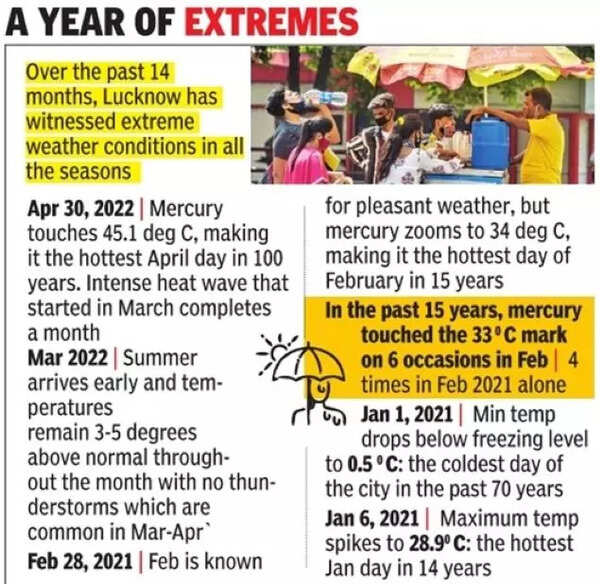 A YEAR OF EXTREMES

Over the past 14 months, Lucknow has witnessed extreme weather conditions in all the seasons

Apr 30, 2022 | Mercury touches 45.1 deg C, making it the hottest April day in 100 years. Intense heat wave that started in March completes a month

Mar 2022 | Summer arrives early and temperatures remain 3-5 degrees above normal throughout the month with no thunderstorms which are common in Mar-Apr`

Feb 28, 2021 | Feb is known for pleasant weather, but mercury zooms to 34 deg C, making it the hottest day of February in 15 years

In the past 15 years, mercury touched the 33°C mark on 6 occasions in Feb | 4 times in Feb 2021 alone

Jan 1, 2021 | Min temp drops below freezing level to 0.5°C: the coldest day of the city in the past 70 years

Jan 6, 2021 | Maximum temp spikes to 28.9°C: the hottest Jan day in 14 years